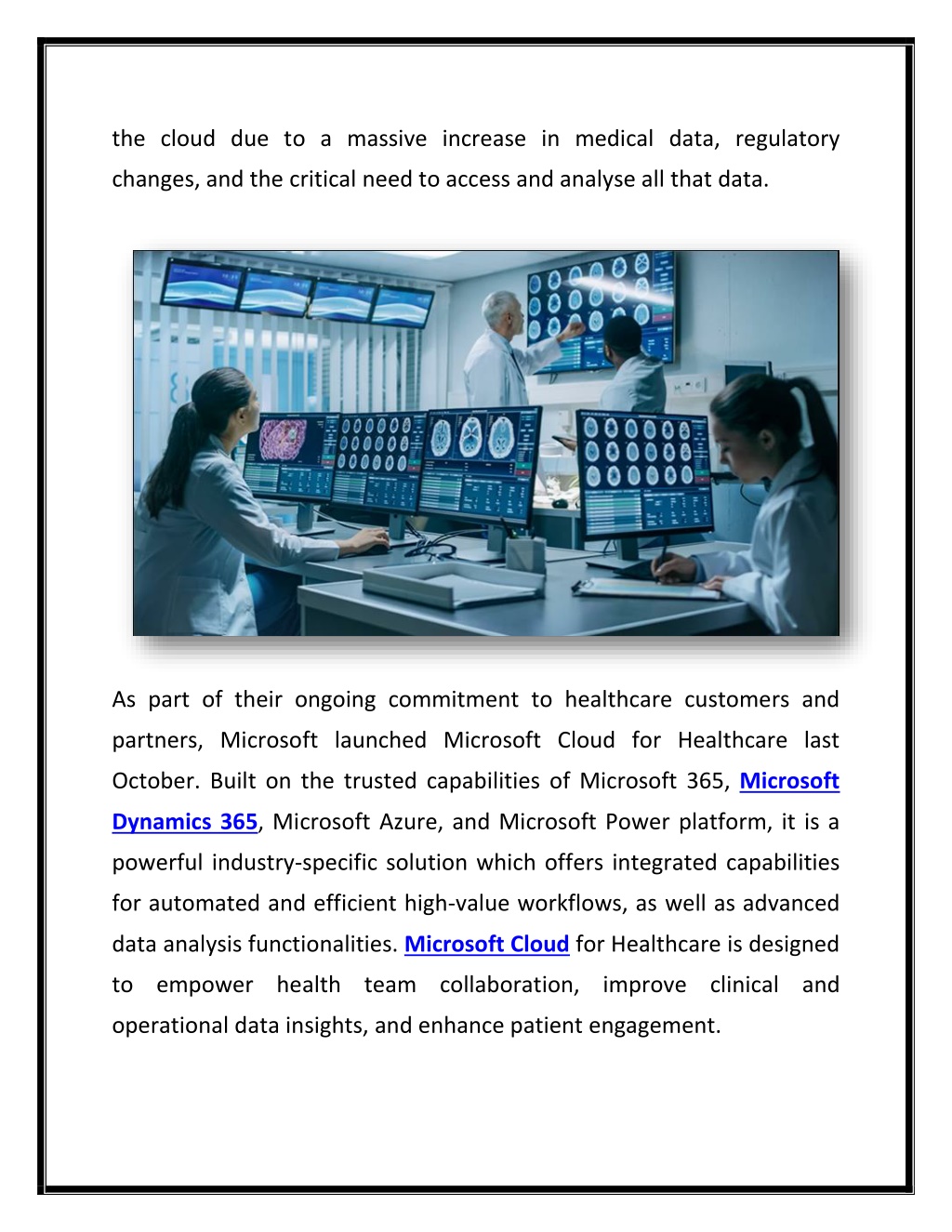 the cloud due to a massive increase in medical data, regulatory changes, and the critical need to access and analyse all that data.

As part of their ongoing commitment to healthcare customers and partners, Microsoft launched Microsoft Cloud for Healthcare last October. Built on the trusted capabilities of Microsoft 365, Microsoft Dynamics 365, Microsoft Azure, and Microsoft Power platform, it is a powerful industry-specific solution which offers integrated capabilities for automated and efficient high-value workflows, as well as advanced data analysis functionalities. Microsoft Cloud for Healthcare is designed to empower health team collaboration, improve clinical and operational data insights, and enhance patient engagement.